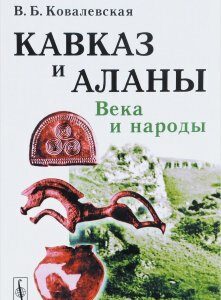 В. Б. Ковалевская

КАВКАЗ И АЛАНЫ

Века и народы